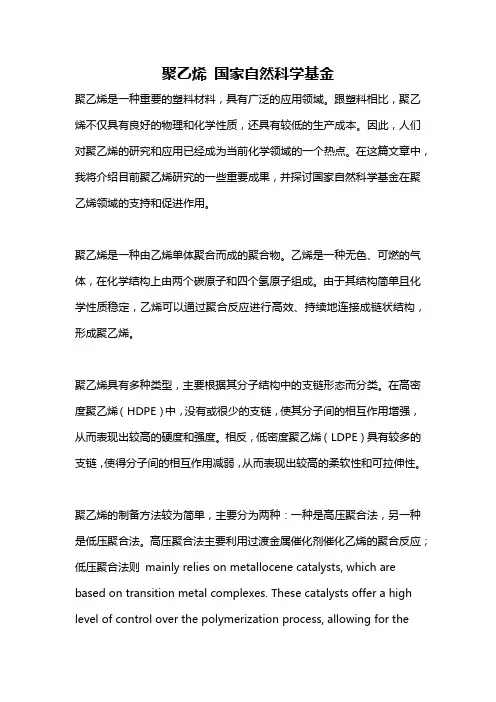 聚乙烯 国家自然科学基金

聚乙烯是一种重要的塑料材料，具有广泛的应用领域。跟塑料相比，聚乙烯不仅具有良好的物理和化学性质，还具有较低的生产成本。因此，人们对聚乙烯的研究和应用已经成为当前化学领域的一个热点。在这篇文章中，我将介绍目前聚乙烯研究的一些重要成果，并探讨国家自然科学基金在聚乙烯领域的支持和促进作用。

聚乙烯是一种由乙烯单体聚合而成的聚合物。乙烯是一种无色、可燃的气体，在化学结构上由两个碳原子和四个氢原子组成。由于其结构简单且化学性质稳定，乙烯可以通过聚合反应进行高效、持续地连接成链状结构，形成聚乙烯。

聚乙烯具有多种类型，主要根据其分子结构中的支链形态而分类。在高密度聚乙烯（HDPE）中，没有或很少的支链，使其分子间的相互作用增强，从而表现出较高的硬度和强度。相反，低密度聚乙烯（LDPE）具有较多的支链，使得分子间的相互作用减弱，从而表现出较高的柔软性和可拉伸性。

聚乙烯的制备方法较为简单，主要分为两种：一种是高压聚合法，另一种是低压聚合法。高压聚合法主要利用过渡金属催化剂催化乙烯的聚合反应；低压聚合法则 mainly relies on metallocene catalysts, which are based on transition metal complexes. These catalysts offer a high level of control over the polymerization process, allowing for the